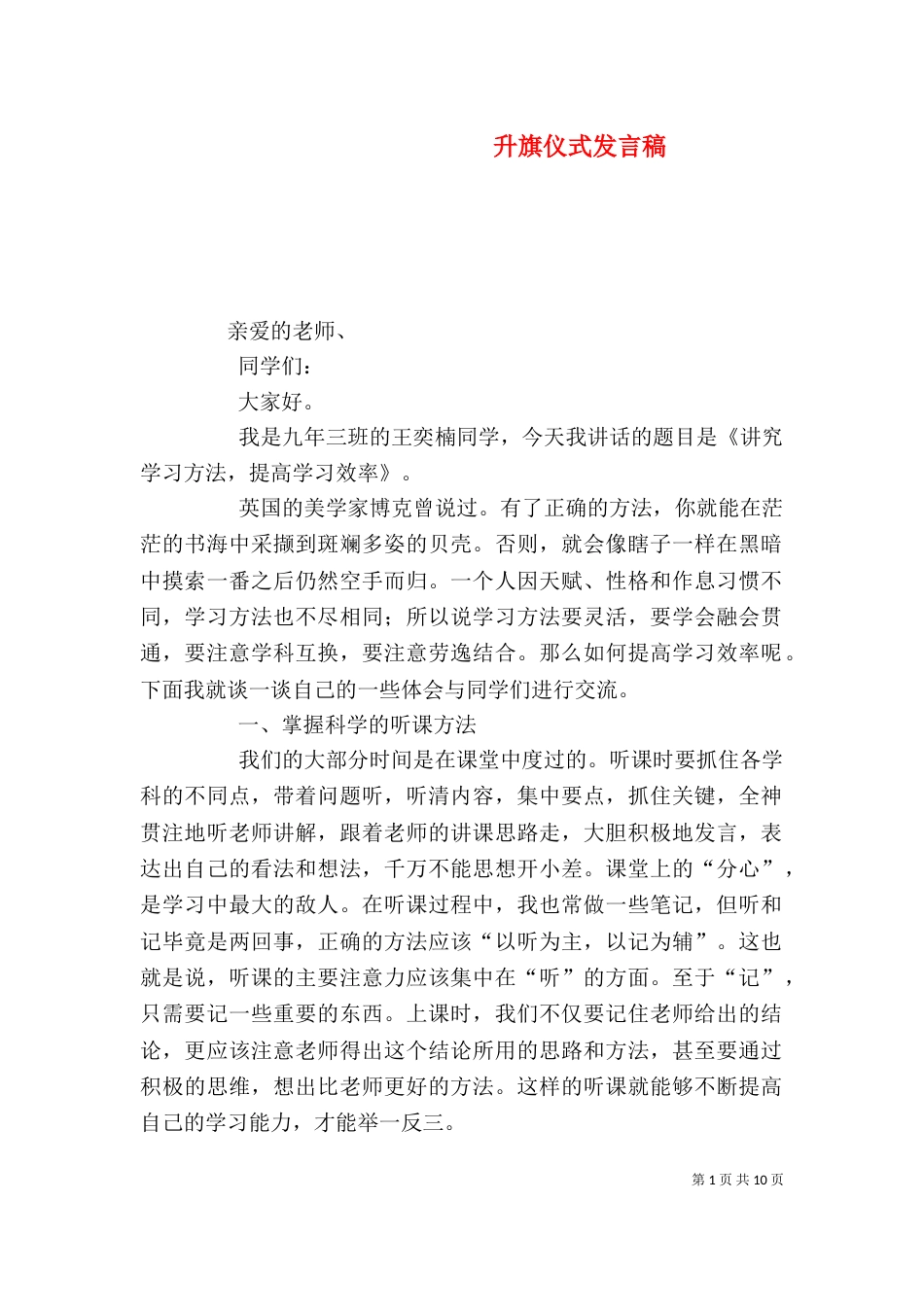 升旗仪式发言稿

亲爱的老师、

同学们：

大家好。

我是九年三班的王奕楠同学，今天我讲话的题目是《讲究学习方法，提高学习效率》。

英国的美学家博克曾说过。有了正确的方法，你就能在茫茫的书海中采撷到斑斓多姿的贝壳。否则，就会像瞎子一样在黑暗中摸索一番之后仍然空手而归。一个人因天赋、性格和作息习惯不同，学习方法也不尽相同；所以说学习方法要灵活，要学会融会贯通，要注意学科互换，要注意劳逸结合。那么如何提高学习效率呢。下面我就谈一谈自己的一些体会与同学们进行交流。

一、掌握科学的听课方法

我们的大部分时间是在课堂中度过的。听课时要抓住各学科的不同点，带着问题听，听清内容，集中要点，抓住关键，全神贯注地听老师讲解，跟着老师的讲课思路走，大胆积极地发言，表达出自己的看法和想法，千万不能思想开小差。课堂上的“分心”，是学习中最大的敌人。在听课过程中，我也常做一些笔记，但听和记毕竟是两回事，正确的方法应该“以听为主，以记为辅”。这也就是说，听课的主要注意力应该集中在“听”的方面。至于“记”，只需要记一些重要的东西。上课时，我们不仅要记住老师给出的结论，更应该注意老师得出这个结论所用的思路和方法，甚至要通过积极的思维，想出比老师更好的方法。这样的听课就能够不断提高自己的学习能力，才能举一反三。

第 1 页 共 10 页